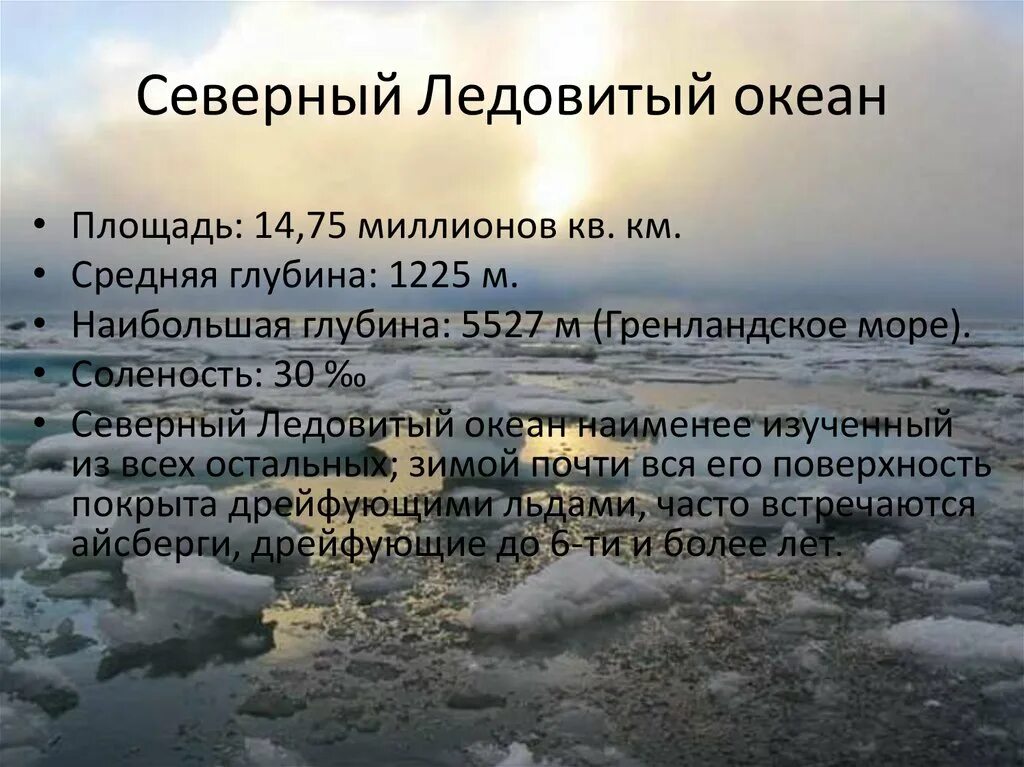 Северный Ледовитый океан

• Площадь: 14,75 миллионов кв. км.
• Средняя глубина: 1225 м.
• Наибольшая глубина: 5527 м (Гренландское море).
• Соленость: 30 ‰
• Северный Ледовитый океан наименее изученный из всех остальных; зимой почти вся его поверхность покрыта дрейфующими льдами, часто встречаются айсберги, дрейфующие до 6-ти и более лет.